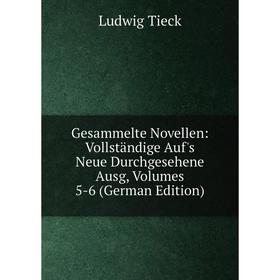 Ludwig Tieck

Gesammelte Novellen: Vollständige Auf's Neue Durchgesehene Ausg, Volumes 5-6 (German Edition)